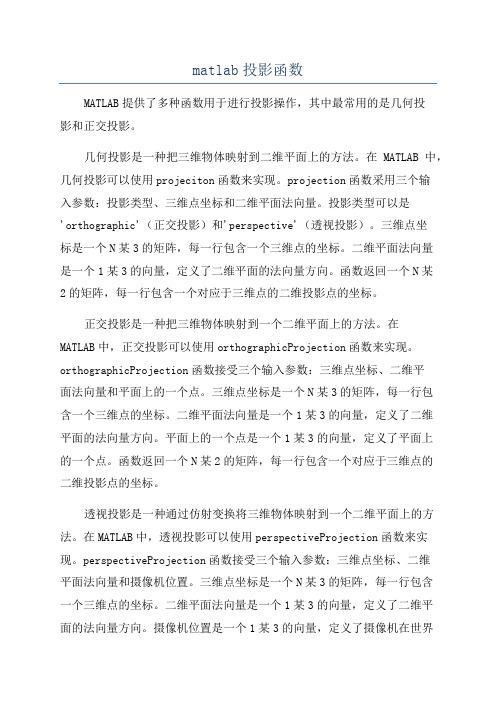 matlab 投影函数

MATLAB 提供了多种函数用于进行投影操作，其中最常用的是几何投影和正交投影。

几何投影是一种把三维物体映射到二维平面上的方法。在 MATLAB 中，几何投影可以使用 projeciton 函数来实现。projection 函数采用三个输入参数：投影类型、三维点坐标和二维平面法向量。投影类型可以是'orthographic'（正交投影）和'perspective'（透视投影）。三维点坐标是一个 N 某 3 的矩阵，每一行包含一个三维点的坐标。二维平面法向量是一个 1 某 3 的向量，定义了二维平面的法向量方向。函数返回一个 N 某 2 的矩阵，每一行包含一个对应于三维点的二维投影点的坐标。

正交投影是一种把三维物体映射到一个二维平面上的方法。在 MATLAB 中，正交投影可以使用 orthographicProjection 函数来实现。orthographicProjection 函数接受三个输入参数：三维点坐标、二维平面法向量和平面上的一个点。三维点坐标是一个 N 某 3 的矩阵，每一行包含一个三维点的坐标。二维平面法向量是一个 1 某 3 的向量，定义了二维平面的法向量方向。平面上的一个点是一个 1 某 3 的向量，定义了平面上的一个点。函数返回一个 N 某 2 的矩阵，每一行包含一个对应于三维点的二维投影点的坐标。

透视投影是一种通过仿射变换将三维物体映射到一个二维平面上的方法。在 MATLAB 中，透视投影可以使用 perspectiveProjection 函数来实现。perspectiveProjection 函数接受三个输入参数：三维点坐标、二维平面法向量和摄像机位置。三维点坐标是一个 N 某 3 的矩阵，每一行包含一个三维点的坐标。二维平面法向量是一个 1 某 3 的向量，定义了二维平面的法向量方向。摄像机位置是一个 1 某 3 的向量，定义了摄像机在世界